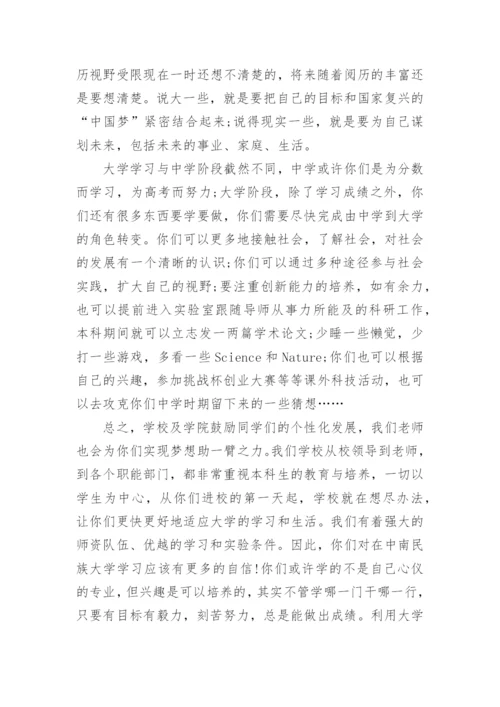 历视野受限现在一时还想不清楚的，将来随着阅历的丰富还是要想清楚。说大一些，就是要把自己的目标和国家复兴的“中国梦”紧密结合起来;说得现实一些，就是要为自己谋划未来，包括未来的事业、家庭、生活。

大学学习与中学阶段截然不同，中学或许你们是为分数而学习，为高考而努力;大学阶段，除了学习成绩之外，你们还有很多东西要学要做，你们需要尽快完成由中学到大学的角色转变。你们可以更多地接触社会，了解社会，对社会的发展有一个清晰的认识;你们可以通过多种途径参与社会实践，扩大自己的视野;要注重创新能力的培养，如有余力，也可以提前进入实验室跟随导师从事力所能及的科研工作，本科期间就可以立志发一两篇学术论文;少睡一些懒觉，少打一些游戏，多看一些Science和Nature;你们也可以根据自己的兴趣，参加挑战杯创业大赛等等课外科技活动，也可以去攻克你们中学时期留下来的一些猜想……

总之，学校及学院鼓励同学们的个性化发展，我们老师也会为你们实现梦想助一臂之力。我们学校从校领导到老师，到各个职能部门，都非常重视本科生的教育与培养，一切以学生为中心，从你们进校的第一天起，学校就在想尽办法，让你们更快更好地适应大学的学习和生活。我们有着强大的师资队伍、优越的学习和实验条件。因此，你们对在中南民族大学学习应该有更多的自信!你们或许学的不是自己心仪的专业，但兴趣是可以培养的，其实不管学哪一门干哪一行，只要有目标有毅力，刻苦努力，总是能做出成绩。利用大学